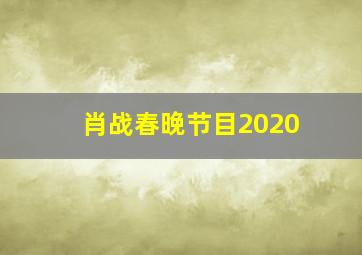 肖战春晚节目2020